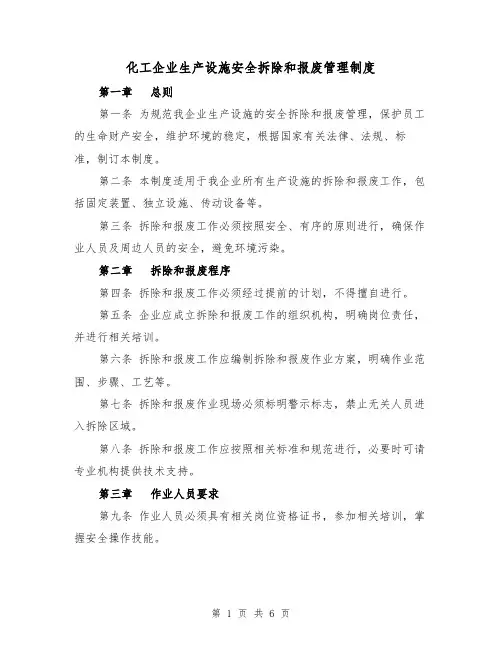 化工企业生产设施安全拆除和报废管理制度

第一章　总则

第一条 为规范我企业生产设施的安全拆除和报废管理，保护员工的生命财产安全，维护环境的稳定，根据国家有关法律、法规、标准，制订本制度。

第二条 本制度适用于我企业所有生产设施的拆除和报废工作，包括固定装置、独立设施、传动设备等。

第三条 拆除和报废工作必须按照安全、有序的原则进行，确保作业人员及周边人员的安全，避免环境污染。

第二章　拆除和报废程序

第四条 拆除和报废工作必须经过提前的计划，不得擅自进行。

第五条 企业应成立拆除和报废工作的组织机构，明确岗位责任，并进行相关培训。

第六条 拆除和报废工作应编制拆除和报废作业方案，明确作业范围、步骤、工艺等。

第七条 拆除和报废作业现场必须标明警示标志，禁止无关人员进入拆除区域。

第八条 拆除和报废工作应按照相关标准和规范进行，必要时可请专业机构提供技术支持。

第三章　作业人员要求

第九条 作业人员必须具有相关岗位资格证书，参加相关培训，掌握安全操作技能。

第 1 页 共 6 页